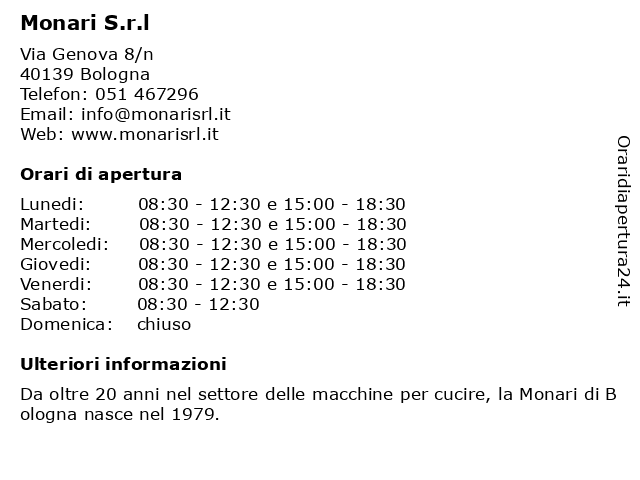 Monari S.r.l

Via Genova 8/n
40139 Bologna
Telefon: 051 467296
Email: info@monarisrl.it
Web: www.monarisrl.it

Orari di apertura

| | |
|---|---|
| Lunedi: | 08:30 - 12:30 e 15:00 - 18:30 |
| Martedi: | 08:30 - 12:30 e 15:00 - 18:30 |
| Mercoledi: | 08:30 - 12:30 e 15:00 - 18:30 |
| Giovedi: | 08:30 - 12:30 e 15:00 - 18:30 |
| Venerdi: | 08:30 - 12:30 e 15:00 - 18:30 |
| Sabato: | 08:30 - 12:30 |
| Domenica: | chiuso |

Ulteriori informazioni

Da oltre 20 anni nel settore delle macchine per cucire, la Monari di Bologna nasce nel 1979.

Oraridiapertura24.it